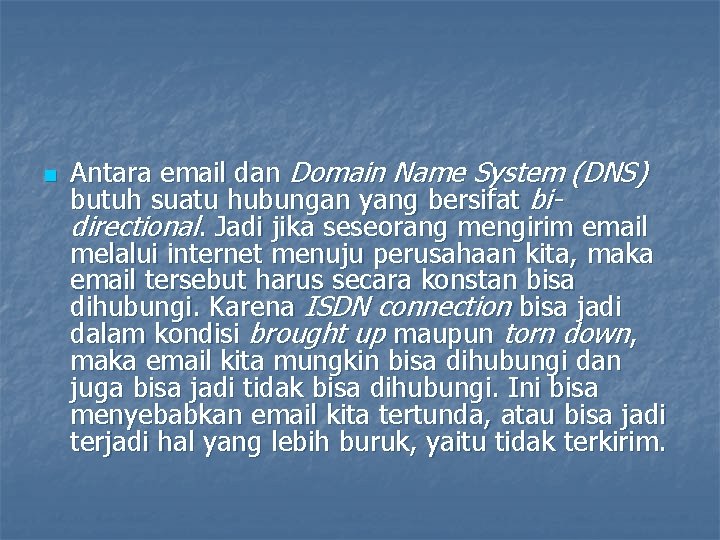 • Antara email dan Domain Name System (DNS) butuh suatu hubungan yang bersifat bi-directional. Jadi jika seseorang mengirim email melalui internet menuju perusahaan kita, maka email tersebut harus secara konstan bisa dihubungi. Karena ISDN connection bisa jadi dalam kondisi brought up maupun torn down, maka email kita mungkin bisa dihubungi dan juga bisa jadi tidak bisa dihubungi. Ini bisa menyebabkan email kita tertunda, atau bisa jadi terjadi hal yang lebih buruk, yaitu tidak terkirim.